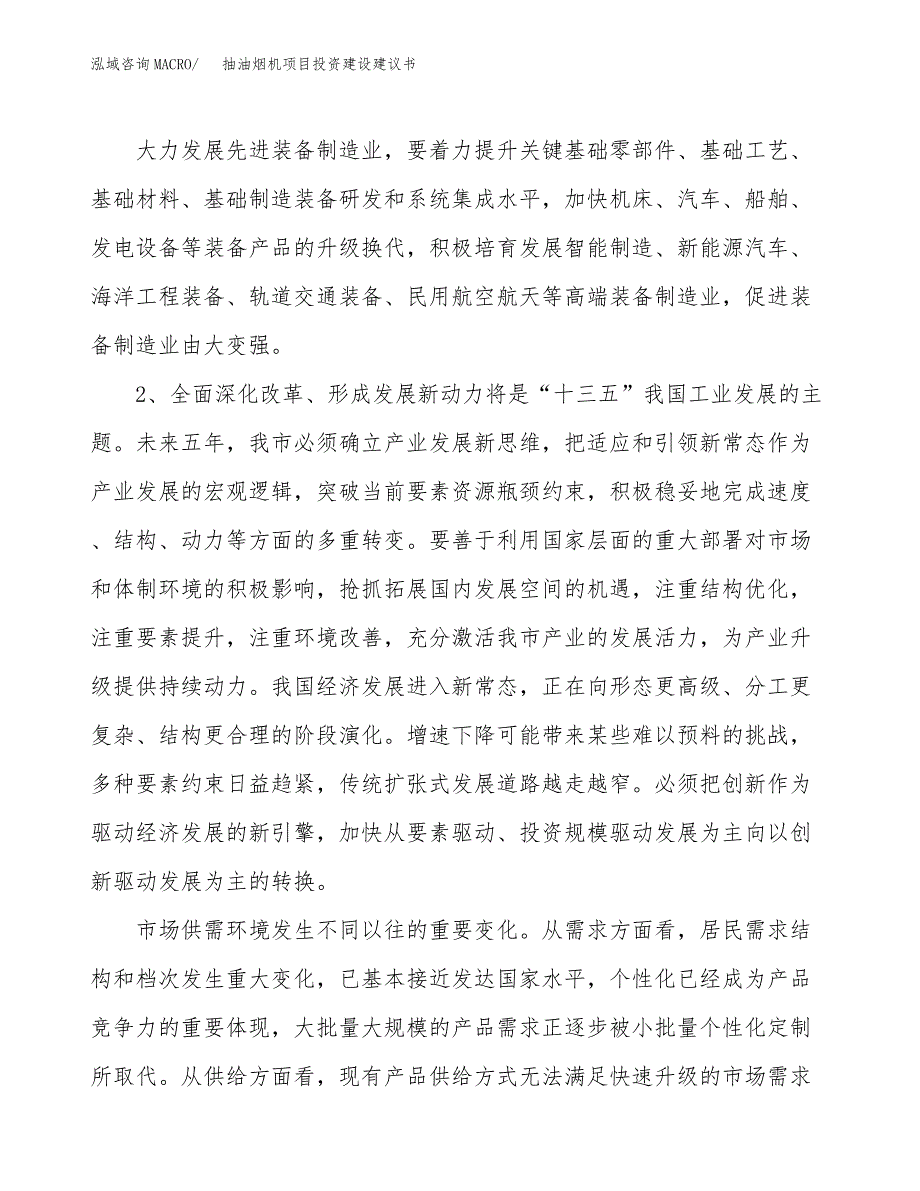 泓域咨询MACRO/　抽油烟机项目投资建设建议书

大力发展先进装备制造业，要着力提升关键基础零部件、基础工艺、基础材料、基础制造装备研发和系统集成水平，加快机床、汽车、船舶、发电设备等装备产品的升级换代，积极培育发展智能制造、新能源汽车、海洋工程装备、轨道交通装备、民用航空航天等高端装备制造业，促进装备制造业由大变强。

2、全面深化改革、形成发展新动力将是“十三五”我国工业发展的主题。未来五年，我市必须确立产业发展新思维，把适应和引领新常态作为产业发展的宏观逻辑，突破当前要素资源瓶颈约束，积极稳妥地完成速度、结构、动力等方面的多重转变。要善于利用国家层面的重大部署对市场和体制环境的积极影响，抢抓拓展国内发展空间的机遇，注重结构优化，注重要素提升，注重环境改善，充分激活我市产业的发展活力，为产业升级提供持续动力。我国经济发展进入新常态，正在向形态更高级、分工更复杂、结构更合理的阶段演化。增速下降可能带来某些难以预料的挑战，多种要素约束日益趋紧，传统扩张式发展道路越走越窄。必须把创新作为驱动经济发展的新引擎，加快从要素驱动、投资规模驱动发展为主向以创新驱动发展为主的转换。

市场供需环境发生不同以往的重要变化。从需求方面看，居民需求结构和档次发生重大变化，已基本接近发达国家水平，个性化已经成为产品竞争力的重要体现，大批量大规模的产品需求正逐步被小批量个性化定制所取代。从供给方面看，现有产品供给方式无法满足快速升级的市场需求